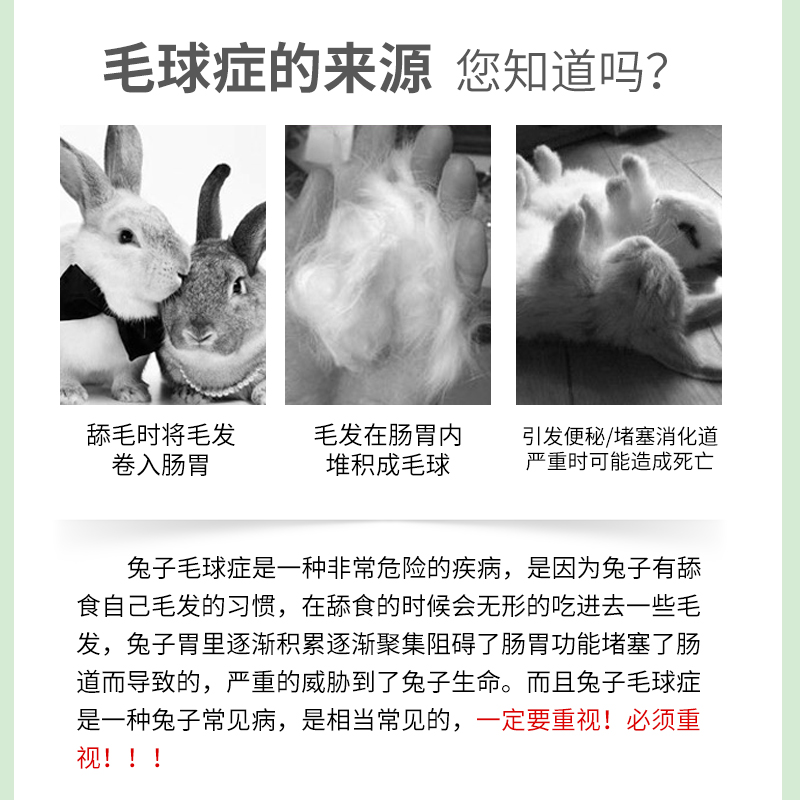 毛球症的来源 您知道吗?

舔毛时将毛发
卷入肠胃

毛发在肠胃内
堆积成毛球

引发便秘/堵塞消化道
严重时可能造成死亡

兔子毛球症是一种非常危险的疾病，是因为兔子有舔食自己毛发的习惯，在舔食的时候会无形的吃进去一些毛发，兔子胃里逐渐积累逐渐聚集阻碍了肠胃功能堵塞了肠道而导致的，严重的威胁到了兔子生命。而且兔子毛球症是一种兔子常见病，是相当常见的，一定要重视！必须重视！！！